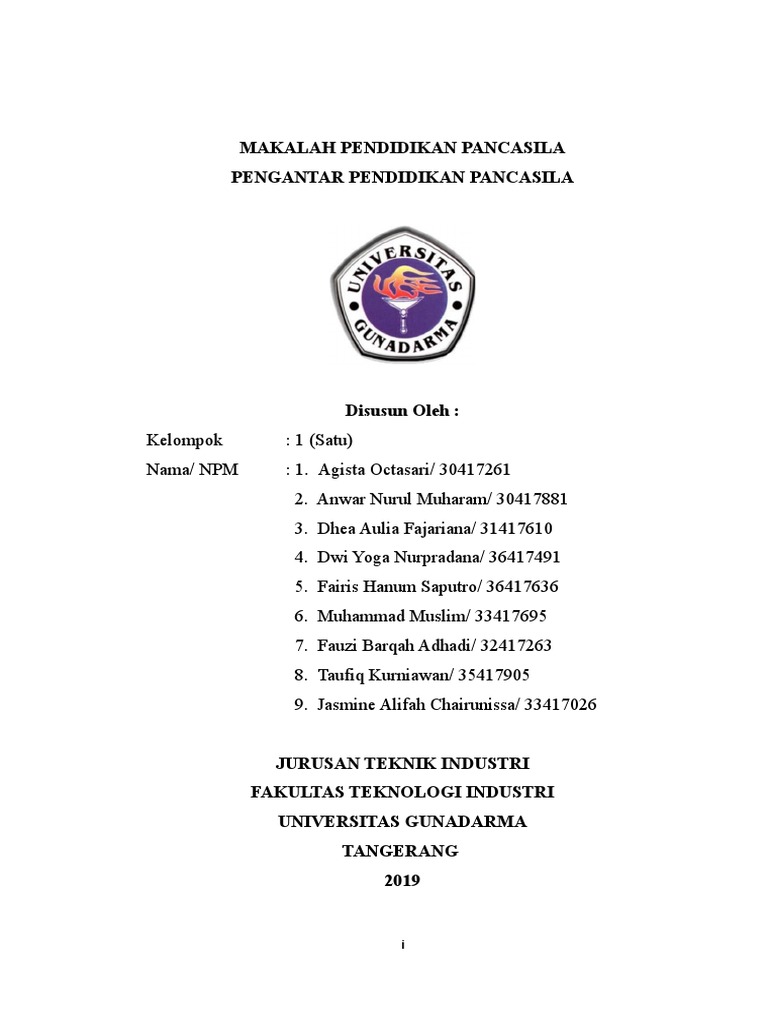 MAKALAH PENDIDIKAN PANCASILA
PENGANTAR PENDIDIKAN PANCASILA

UNIVERSITAS GUNADARMA

Disusun Oleh :

Kelompok : 1 (Satu)
Nama/ NPM : 1. Agista Octasari/ 30417261
2. Anwar Nurul Muharam/ 30417881
3. Dhea Aulia Fajariana/ 31417610
4. Dwi Yoga Nurpradana/ 36417491
5. Fairis Hanum Saputro/ 36417636
6. Muhammad Muslim/ 33417695
7. Fauzi Barqah Adhadi/ 32417263
8. Taufiq Kurniawan/ 35417905
9. Jasmine Alifah Chairunissa/ 33417026

JURUSAN TEKNIK INDUSTRI
FAKULTAS TEKNOLOGI INDUSTRI
UNIVERSITAS GUNADARMA
TANGERANG
2019

i